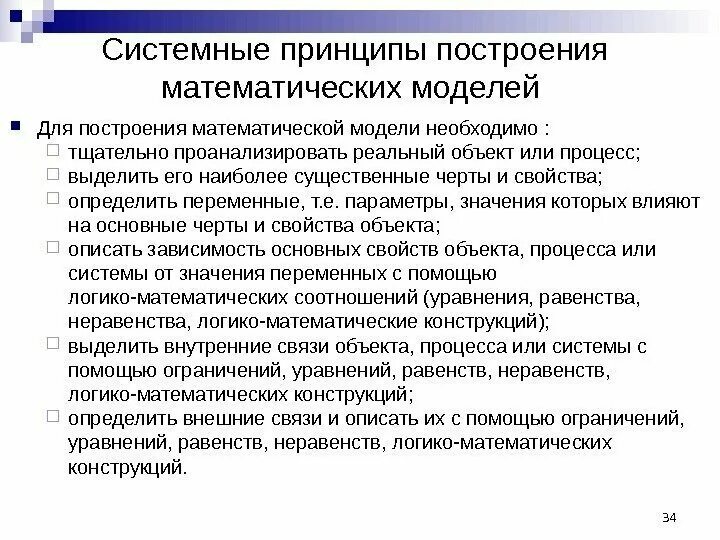 Системные принципы построения математических моделей

Для построения математической модели необходимо :

тщательно проанализировать реальный объект или процесс;

выделить его наиболее существенные черты и свойства;

определить переменные, т.е. параметры, значения которых влияют на основные черты и свойства объекта;

описать зависимость основных свойств объекта, процесса или системы от значения переменных с помощью логико-математических соотношений (уравнения, равенства, неравенства, логико-математические конструкций);

выделить внутренние связи объекта, процесса или системы с помощью ограничений, уравнений, равенств, неравенств, логико-математических конструкций;

определить внешние связи и описать их с помощью ограничений, уравнений, равенств, неравенств, логико-математических конструкций.

34